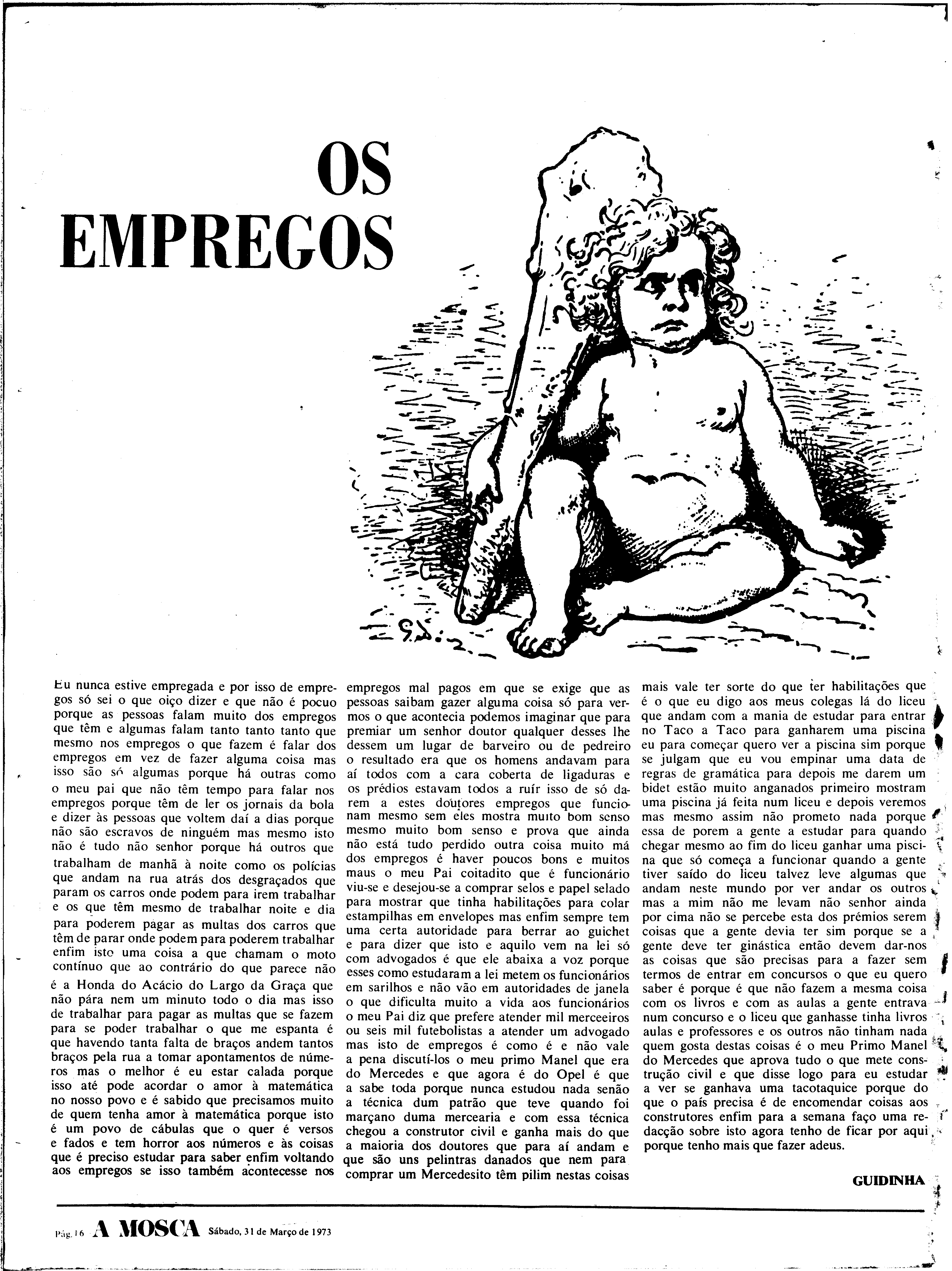 OS EMPREGOS

Eu nunca estive empregada e por isso de empregos só sei o que oiço dizer e que não é pocuo porque as pessoas falam muito dos empregos que têm e algumas falam tanto tanto tanto que mesmo nos empregos o que fazem é falar dos empregos em vez de fazer alguma coisa mas isso são só algumas porque há outras como o meu pai que não têm tempo para falar nos empregos porque têm de ler os jornais da bola e dizer às pessoas que voltem daí a dias porque não são escravos de ninguém mas mesmo isto não é tudo não senhor porque há outros que trabalham de manhã à noite como os polícias que andam na rua atrás dos desgraçados que param os carros onde podem para irem trabalhar e os que têm mesmo de trabalhar noite e dia para poderem pagar as multas dos carros que têm de parar onde podem para poderem trabalhar enfim isto uma coisa a que chamam o moto contínuo que ao contrário do que parece não é a Honda do Acácio do Largo da Graça que não pára nem um minuto todo o dia mas isso de trabalhar para pagar as multas que se fazem para se poder trabalhar o que me espanta é que havendo tanta falta de braços andem tantos braços pela rua a tomar apontamentos de números mas o melhor é eu estar calada porque isso até pode acordar o amor à matemática no nosso povo e é sabido que precisamos muito de quem tenha amor à matemática porque isto é um povo de cábulas que o quer é versos e fados e tem horror aos números e às coisas que é preciso estudar para saber enfim voltando aos empregos se isso também acontecesse nos empregos mal pagos em que se exige que as pessoas saibam gazer alguma coisa só para vermos o que acontecia podemos imaginar que para premiar um senhor doutor qualquer desses lhe dessem um lugar de barveiro ou de pedreiro o resultado era que os homens andavam para aí todos com a cara coberta de ligaduras e os prédios estavam todos a ruír isso de só darem a estes doutores empregos que funcionam mesmo sem eles mostra muito bom senso mesmo muito bom senso e prova que ainda não está tudo perdido outra coisa muito má dos empregos é haver poucos bons e muitos maus o meu Pai coitadito que é funcionário viu-se e desejou-se a comprar selos e papel selado para mostrar que tinha habilitações para colar estampilhas em envelopes mas enfim sempre tem uma certa autoridade para berrar ao guichet e para dizer que isto e aquilo vem na lei só com advogados é que ele abaixa a voz porque esses como estudaram a lei metem os funcionários em sarilhos e não vão em autoridades de janela o que dificulta muito a vida aos funcionários o meu Pai diz que prefere atender mil merceeiros ou seis mil futebolistas a atender um advogado mas isto de empregos é como é e não vale a pena discutí-los o meu primo Manel que era do Mercedes e que agora é do Opel é que a sabe toda porque nunca estudou nada senão a técnica dum patrão que teve quando foi marçano duma mercearia e com essa técnica chegou a construtor civil e ganha mais do que a maioria dos doutores que para aí andam e que são uns pelintras danados que nem para comprar um Mercedesito têm pilim nestas coisas mais vale ter sorte do que ter habilitações que é o que eu digo aos meus colegas lá do liceu que andam com a mania de estudar para entrar no Taco a Taco para ganharem uma piscina eu para começar quero ver a piscina sim porque se julgam que eu vou empinar uma data de regras de gramática para depois me darem um bidet estão muito anganados primeiro mostram uma piscina já feita num liceu e depois veremos mas mesmo assim não prometo nada porque essa de porem a gente a estudar para quando chegar mesmo ao fim do liceu ganhar uma piscina que só começa a funcionar quando a gente tiver saído do liceu talvez leve algumas que andam neste mundo por ver andar os outros mas a mim não me levam não senhor ainda por cima não se percebe esta dos prémios serem coisas que a gente devia ter sim porque se a gente deve ter ginástica então devem dar-nos as coisas que são precisas para a fazer sem termos de entrar em concursos o que eu quero saber é porque é que não fazem a mesma coisa com os livros e com as aulas a gente entrava num concurso e o liceu que ganhasse tinha livros aulas e professores e os outros não tinham nada quem gosta destas coisas é o meu Primo Manel do Mercedes que aprova tudo o que mete construção civil e que disse logo para eu estudar a ver se ganhava uma tacotaquice porque do que o país precisa é de encomendar coisas aos construtores enfim para a semana faço uma redacção sobre isto agora tenho de ficar por aqui porque tenho mais que fazer adeus.

GUIDINHA

Pág. 16 A MOSCA Sábado, 31 de Março de 1973